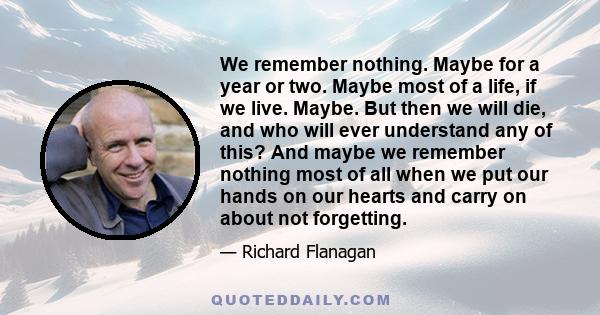 We remember nothing. Maybe for a year or two. Maybe most of a life, if we live. Maybe. But then we will die, and who will ever understand any of this? And maybe we remember nothing most of all when we put our hands on our hearts and carry on about not forgetting.

— Richard Flanagan

QUOTEDDAILY.COM